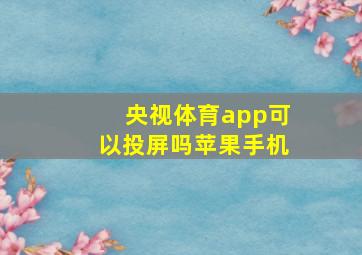 央视体育app可以投屏吗苹果手机